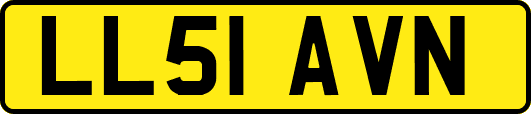 LL51 AVN